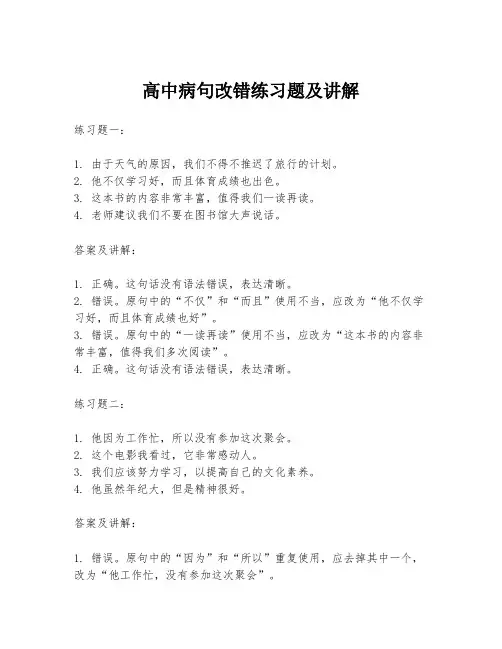 高中病句改错练习题及讲解

练习题一：

1. 由于天气的原因，我们不得不推迟了旅行的计划。
2. 他不仅学习好，而且体育成绩也出色。
3. 这本书的内容非常丰富，值得我们一读再读。
4. 老师建议我们不要在图书馆大声说话。

答案及讲解：

1. 正确。这句话没有语法错误，表达清晰。
2. 错误。原句中的“不仅”和“而且”使用不当，应改为“他不仅学习好，而且体育成绩也好”。
3. 错误。原句中的“一读再读”使用不当，应改为“这本书的内容非常丰富，值得我们多次阅读”。
4. 正确。这句话没有语法错误，表达清晰。

练习题二：

1. 他因为工作忙，所以没有参加这次聚会。
2. 这个电影我看过，它非常感动人。
3. 我们应该努力学习，以提高自己的文化素养。
4. 他虽然年纪大，但是精神很好。

答案及讲解：

1. 错误。原句中的“因为”和“所以”重复使用，应去掉其中一个，改为“他工作忙，没有参加这次聚会”。